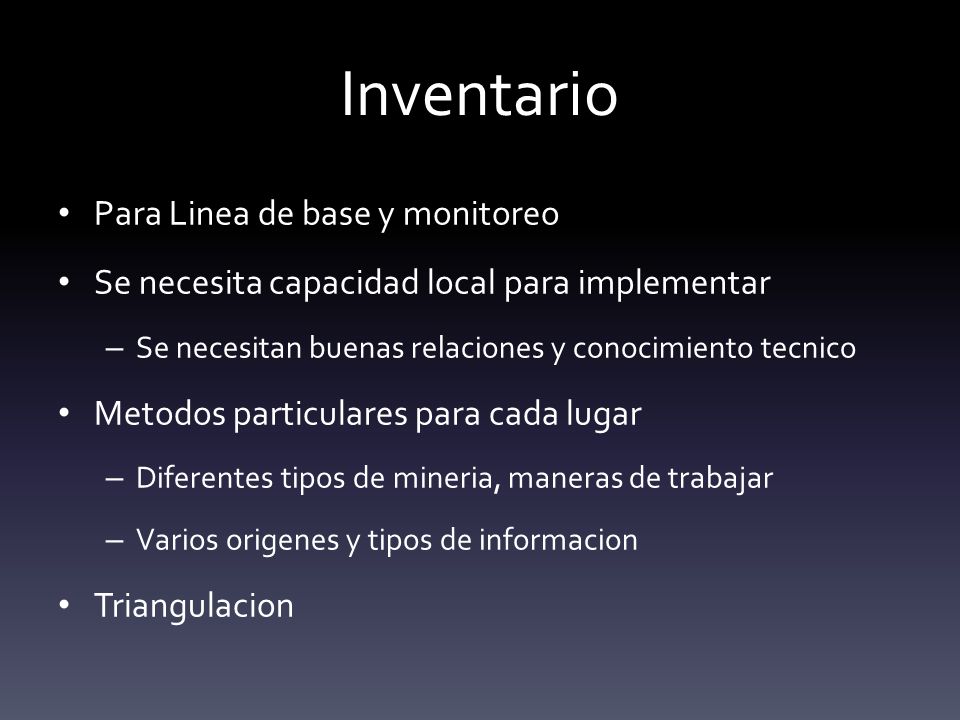 Inventario

• Para Linea de base y monitoreo
• Se necesita capacidad local para implementar
  – Se necesitan buenas relaciones y conocimiento tecnico
• Metodos particulares para cada lugar
  – Diferentes tipos de mineria, maneras de trabajar
  – Varios origenes y tipos de informacion
• Triangulacion